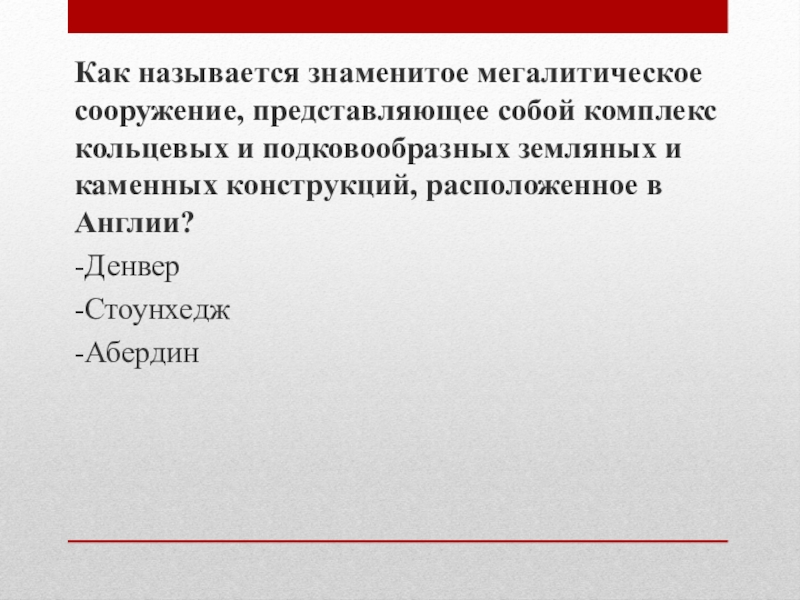 Как называется знаменитое мегалитическое сооружение, представляющее собой комплекс кольцевых и подковообразных земляных и каменных конструкций, расположенное в Англии?

-Денвер

-Стоунхедж

-Абердин